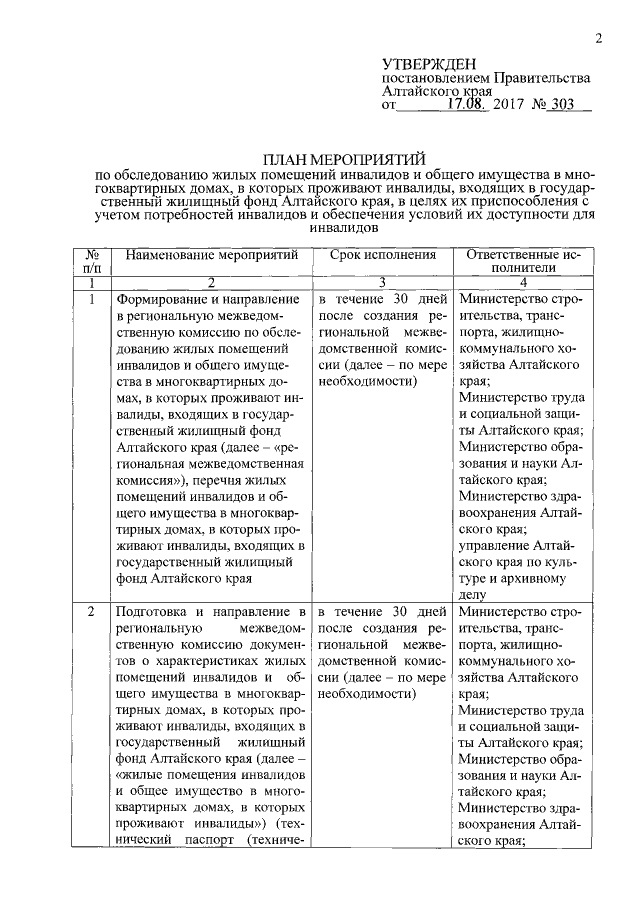 2

УТВЕРЖДЕН
постановлением Правительства Алтайского края
от 17.08. 2017 № 303

ПЛАН МЕРОПРИЯТИЙ
по обследованию жилых помещений инвалидов и общего имущества в многоквартирных домах, в которых проживают инвалиды, входящих в государственный жилищный фонд Алтайского края, в целях их приспособления с учетом потребностей инвалидов и обеспечения условий их доступности для инвалидов

| № п/п | Наименование мероприятий | Срок исполнения | Ответственные исполнители |
|---|---|---|---|
| 1 | 2 | 3 | 4 |
| 1 | Формирование и направление в региональную межведомственную комиссию по обследованию жилых помещений инвалидов и общего имущества в многоквартирных домах, в которых проживают инвалиды, входящих в государственный жилищный фонд Алтайского края (далее – «региональная межведомственная комиссия»), перечня жилых помещений инвалидов и общего имущества в многоквартирных домах, в которых проживают инвалиды, входящих в государственный жилищный фонд Алтайского края | в течение 30 дней после создания региональной межведомственной комиссии (далее – по мере необходимости) | Министерство строительства, транспорта, жилищно-коммунального хозяйства Алтайского края; Министерство труда и социальной защиты Алтайского края; Министерство образования и науки Алтайского края; Министерство здравоохранения Алтайского края; управление Алтайского края по культуре и архивному делу |
| 2 | Подготовка и направление в региональную межведомственную комиссию документов о характеристиках жилых помещений инвалидов и общего имущества в многоквартирных домах, в которых проживают инвалиды, входящих в государственный жилищный фонд Алтайского края (далее – «жилые помещения инвалидов и общее имущество в многоквартирных домах, в которых проживают инвалиды») (технический паспорт (техниче- | в течение 30 дней после создания региональной межведомственной комиссии (далее – по мере необходимости) | Министерство строительства, транспорта, жилищно-коммунального хозяйства Алтайского края; Министерство труда и социальной защиты Алтайского края; Министерство образования и науки Алтайского края; Министерство здравоохранения Алтайского края; |